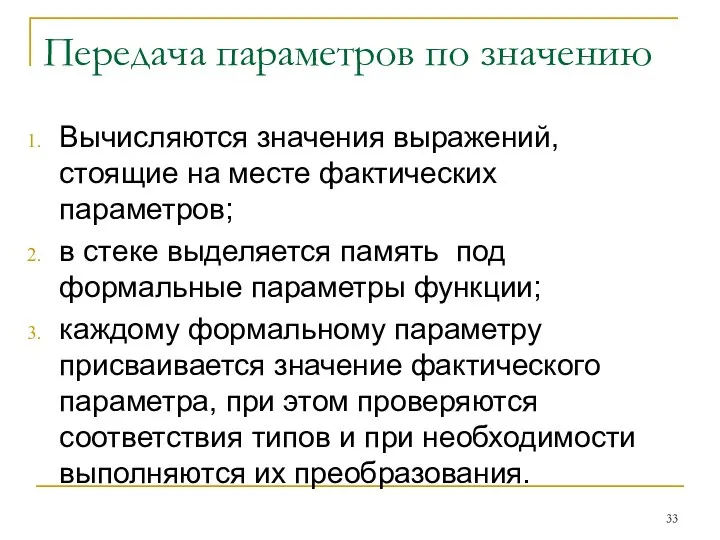 Передача параметров по значению

1. Вычисляются значения выражений, стоящие на месте фактических параметров;
2. в стеке выделяется память под формальные параметры функции;
3. каждому формальному параметру присваивается значение фактического параметра, при этом проверяются соответствия типов и при необходимости выполняются их преобразования.

33